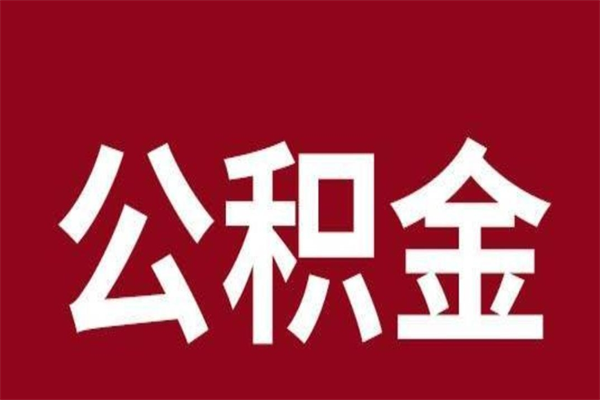 公积金